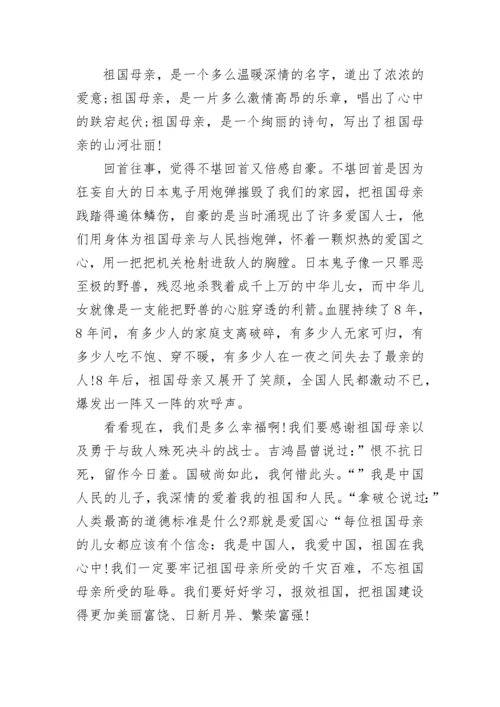 祖国母亲，是一个多么温暖深情的名字，道出了浓浓的爱意;祖国母亲，是一片多么激情高昂的乐章，唱出了心中的跌宕起伏;祖国母亲，是一个绚丽的诗句，写出了祖国母亲的山河壮丽!

回首往事，觉得不堪回首又倍感自豪。不堪回首是因为狂妄自大的日本鬼子用炮弹摧毁了我们的家园，把祖国母亲践踏得遍体鳞伤，自豪的是当时涌现出了许多爱国人士，他们用身体为祖国母亲与人民挡炮弹，怀着一颗炽热的爱国之心，用一把把机关枪射进敌人的胸膛。日本鬼子像一只罪恶至极的野兽，残忍地杀戮着成千上万的中华儿女，而中华儿女就像是一支能把野兽的心脏穿透的利箭。血腥持续了8年，8年间，有多少人的家庭支离破碎，有多少人无家可归，有多少人吃不饱、穿不暖，有多少人在一夜之间失去了最亲的人!8年后，祖国母亲又展开了笑颜，全国人民都激动不已，爆发出一阵又一阵的欢呼声。

看看现在，我们是多么幸福啊!我们要感谢祖国母亲以及勇于与敌人殊死决斗的战士。吉鸿昌曾说过:”恨不抗日死，留作今日羞。国破尚如此，我何惜此头。“”我是中国人民的儿子，我深情的爱着我的祖国和人民。“拿破仑说过:”人类最高的道德标准是什么?那就是爱国心“每位祖国母亲的儿女都应该有个信念:我是中国人，我爱中国，祖国在我心中!我们一定要牢记祖国母亲所受的千灾百难，不忘祖国母亲所受的耻辱。我们要好好学习，报效祖国，把祖国建设得更加美丽富饶、日新月异、繁荣富强!